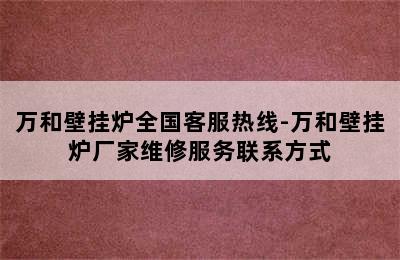 万和壁挂炉全国客服热线-万和壁挂炉厂家维修服务联系方式